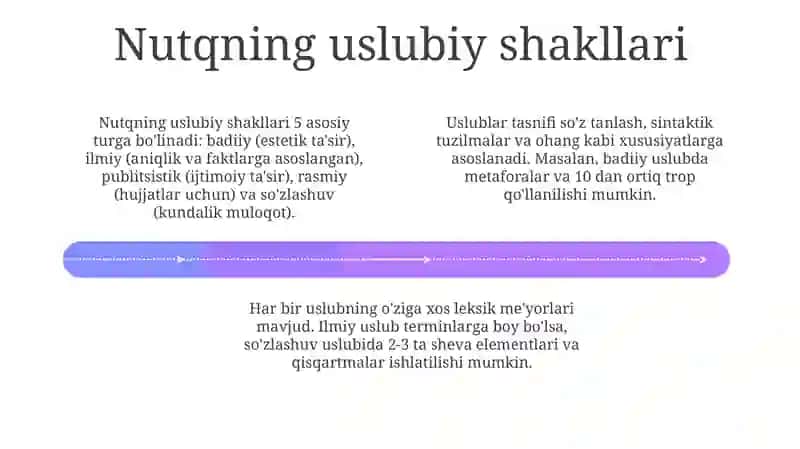 Nutqning uslubiy shakllari

Nutqning uslubiy shakllari 5 asosiy turga bo'linadi: badiiy (estetik ta'sir), ilmiy (aniqlik va faktlarga asoslangan), publitsistik (ijtimoiy ta'sir), rasmiy (hujjatlar uchun) va so'zlashuv (kundalik muloqot).

Uslublar tasnifi so'z tanlash, sintaktik tuzilmalar va ohang kabi xususiyatlarga asoslanadi. Masalan, badiiy uslubda metaforalar va 10 dan ortiq trop qo'llanilishi mumkin.

Har bir uslubning o'ziga xos leksik me'yorlari mavjud. Ilmiy uslub terminlarga boy bo'lsa, so'zlashuv uslubida 2-3 ta sheva elementlari va qisqartmalar ishlatilishi mumkin.